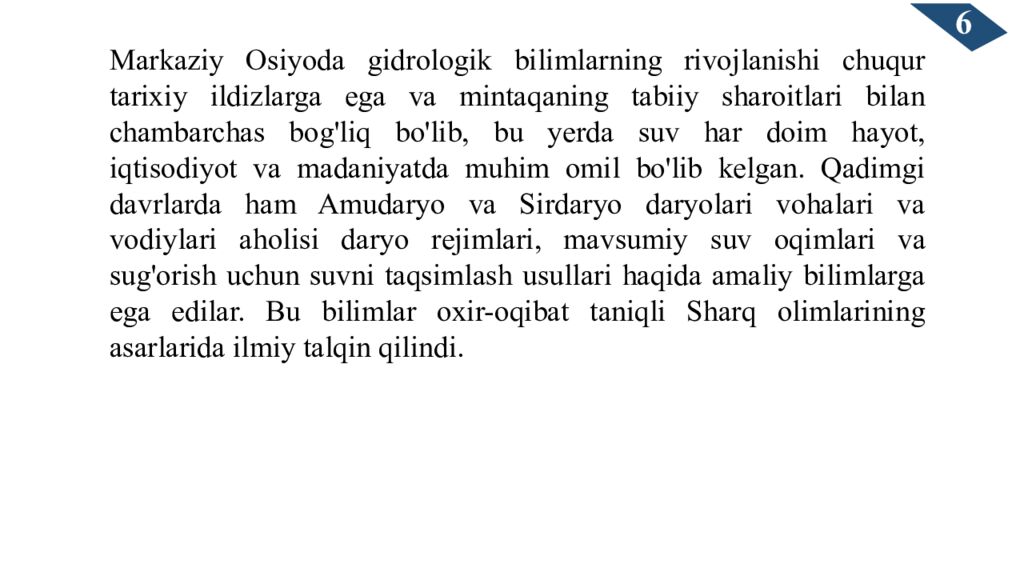 6

Markaziy Osiyoda gidrologik bilimlarning rivojlanishi chuqur tarixiy ildizlarga ega va mintaqaning tabiiy sharoitlari bilan chambarchas bog'liq bo'lib, bu yerda suv har doim hayot, iqtisodiyot va madaniyatda muhim omil bo'lib kelgan. Qadimgi davrlarda ham Amudaryo va Sirdaryo daryolari vohalari va vodiylari aholisi daryo rejimlari, mavsumiy suv oqimlari va sug'orish uchun suvni taqsimlash usullari haqida amaliy bilimlarga ega edilar. Bu bilimlar oxir-oqibat taniqli Sharq olimlarining asarlarida ilmiy talqin qilindi.